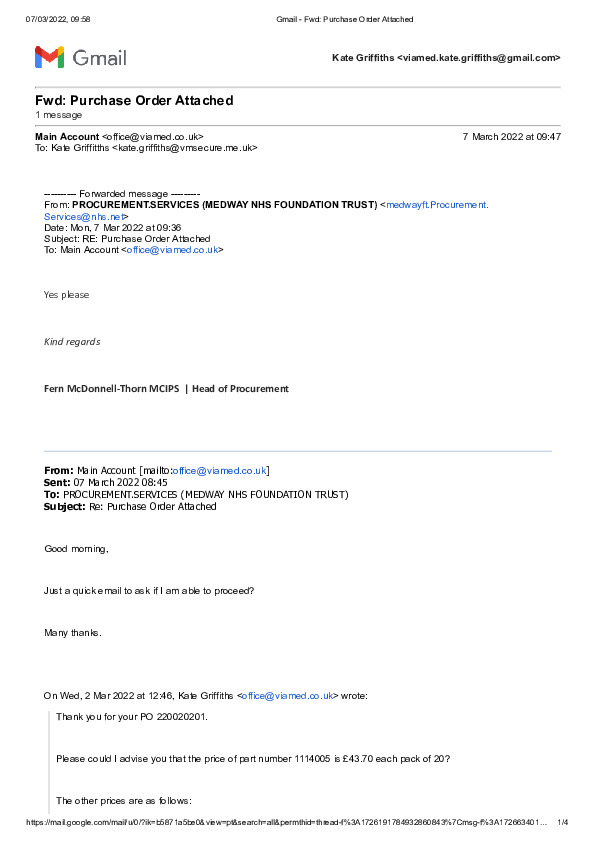 07/03/2022, 09:58 Gmail - Fwd: Purchase Order Attached

Gmail

Kate Griffiths <viamed.kate.griffiths@gmail.com>

Fwd: Purchase Order Attached
1 message

Main Account <office@viamed.co.uk> 7 March 2022 at 09:47
To: Kate Griffiths <kate.griffiths@vmsecure.me.uk>

---------- Forwarded message ---------
From: PROCUREMENT.SERVICES (MEDWAY NHS FOUNDATION TRUST) <medwayft.Procurement.Services@nhs.net>
Date: Mon, 7 Mar 2022 at 09:36
Subject: RE: Purchase Order Attached
To: Main Account <office@viamed.co.uk>

Yes please

Kind regards

Fern McDonnell-Thorn MCIPS | Head of Procurement

From: Main Account [mailto:office@viamed.co.uk]
Sent: 07 March 2022 08:45
To: PROCUREMENT.SERVICES (MEDWAY NHS FOUNDATION TRUST)
Subject: Re: Purchase Order Attached

Good morning,

Just a quick email to ask if I am able to proceed?

Many thanks.

On Wed, 2 Mar 2022 at 12:46, Kate Griffiths <office@viamed.co.uk> wrote:

Thank you for your PO 220020201.

Please could I advise you that the price of part number 1114005 is £43.70 each pack of 20?

The other prices are as follows:

https://mail.google.com/mail/u/0/?ik=b5871a5be0&view=pt&search=all&permthid=thread-f%3A1726191784932860843%7Cmsg-f%3A172663401... 1/4